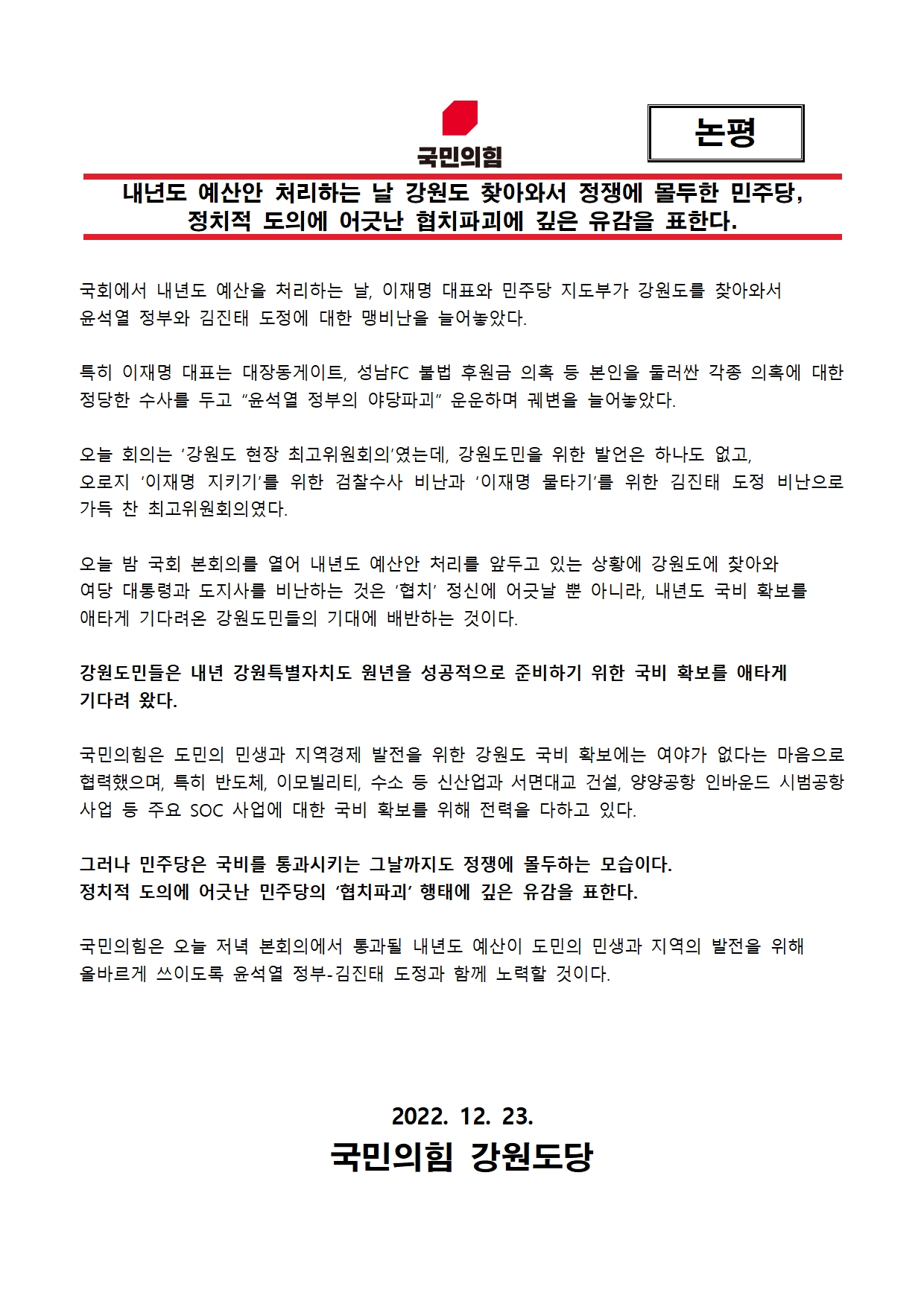 국민의힘

논평

내년도 예산안 처리하는 날 강원도 찾아와서 정쟁에 몰두한 민주당, 정치적 도의에 어긋난 협치파괴에 깊은 유감을 표한다.

국회에서 내년도 예산을 처리하는 날, 이재명 대표와 민주당 지도부가 강원도를 찾아와서 윤석열 정부와 김진태 도정에 대한 맹비난을 늘어놓았다.

특히 이재명 대표는 대장동게이트, 성남FC 불법 후원금 의혹 등 본인을 둘러싼 각종 의혹에 대한 정당한 수사를 두고 "윤석열 정부의 야당파괴" 운운하며 궤변을 늘어놓았다.

오늘 회의는 '강원도 현장 최고위원회의'였는데, 강원도민을 위한 발언은 하나도 없고, 오로지 '이재명 지키기'를 위한 검찰수사 비난과 '이재명 물타기'를 위한 김진태 도정 비난으로 가득 찬 최고위원회의였다.

오늘 밤 국회 본회의를 열어 내년도 예산안 처리를 앞두고 있는 상황에 강원도에 찾아와 여당 대통령과 도지사를 비난하는 것은 '협치' 정신에 어긋날 뿐 아니라, 내년도 국비 확보를 애타게 기다려온 강원도민들의 기대에 배반하는 것이다.

강원도민들은 내년 강원특별자치도 원년을 성공적으로 준비하기 위한 국비 확보를 애타게 기다려 왔다.

국민의힘은 도민의 민생과 지역경제 발전을 위한 강원도 국비 확보에는 여야가 없다는 마음으로 협력했으며, 특히 반도체, 이모빌리티, 수소 등 신산업과 서면대교 건설, 양양공항 인바운드 시범공항 사업 등 주요 SOC 사업에 대한 국비 확보를 위해 전력을 다하고 있다.

그러나 민주당은 국비를 통과시키는 그날까지도 정쟁에 몰두하는 모습이다.
정치적 도의에 어긋난 민주당의 '협치파괴' 행태에 깊은 유감을 표한다.

국민의힘은 오늘 저녁 본회의에서 통과될 내년도 예산이 도민의 민생과 지역의 발전을 위해 올바르게 쓰이도록 윤석열 정부-김진태 도정과 함께 노력할 것이다.

2022. 12. 23.
국민의힘 강원도당